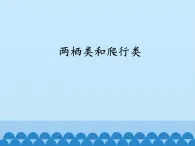 两栖类和爬行类